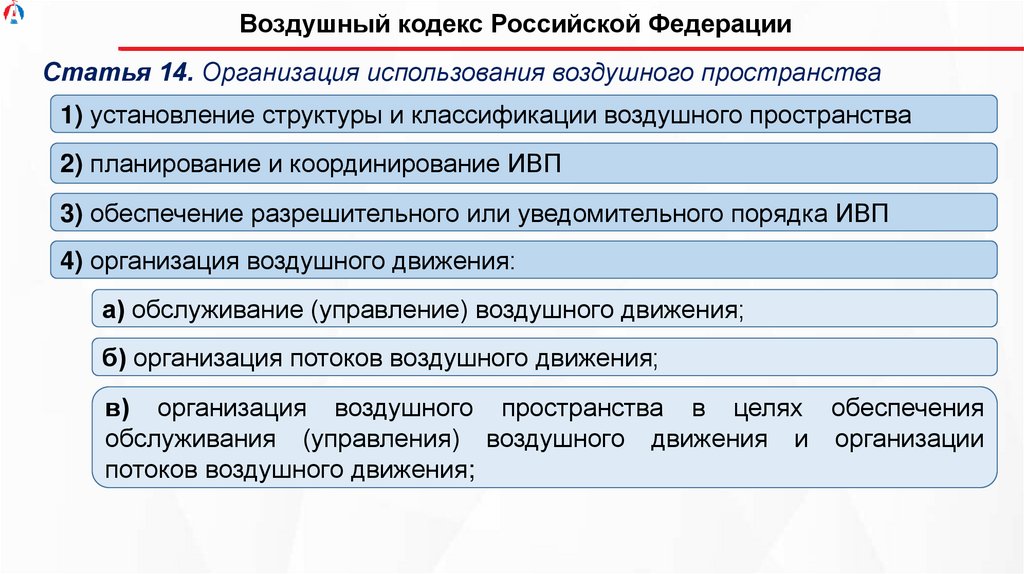 Воздушный кодекс Российской Федерации

Статья 14. Организация использования воздушного пространства

1) установление структуры и классификации воздушного пространства

2) планирование и координирование ИВП

3) обеспечение разрешительного или уведомительного порядка ИВП

4) организация воздушного движения:

а) обслуживание (управление) воздушного движения;

б) организация потоков воздушного движения;

в) организация воздушного пространства в целях обеспечения обслуживания (управления) воздушного движения и организации потоков воздушного движения;